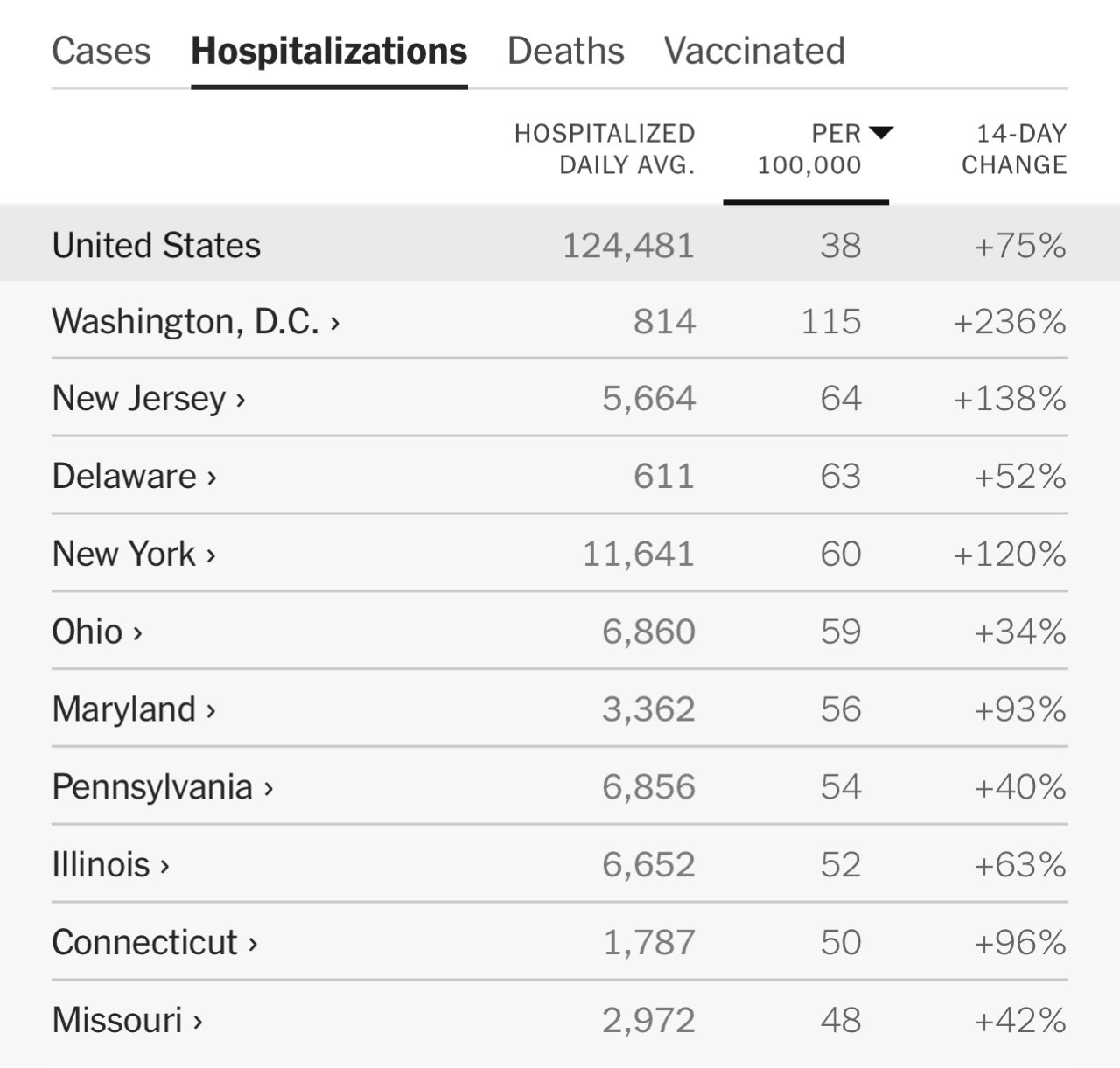 Cases Hospitalizations Deaths Vaccinated

| | HOSPITALIZED DAILY AVG. | PER 100,000 | 14-DAY CHANGE |
|---|---|---|---|
| United States | 124,481 | 38 | +75% |
| Washington, D.C. › | 814 | 115 | +236% |
| New Jersey › | 5,664 | 64 | +138% |
| Delaware › | 611 | 63 | +52% |
| New York › | 11,641 | 60 | +120% |
| Ohio › | 6,860 | 59 | +34% |
| Maryland › | 3,362 | 56 | +93% |
| Pennsylvania › | 6,856 | 54 | +40% |
| Illinois › | 6,652 | 52 | +63% |
| Connecticut › | 1,787 | 50 | +96% |
| Missouri › | 2,972 | 48 | +42% |